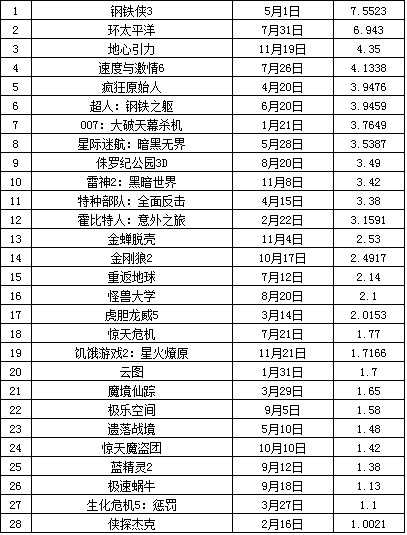 | 1 | 钢铁侠3 | 5月1日 | 7.5523 |
|---|---|---|---|
| 2 | 环太平洋 | 7月31日 | 6.943 |
| 3 | 地心引力 | 11月19日 | 4.35 |
| 4 | 速度与激情6 | 7月26日 | 4.1338 |
| 5 | 疯狂原始人 | 4月20日 | 3.9476 |
| 6 | 超人：钢铁之躯 | 6月20日 | 3.9459 |
| 7 | 007：大破天幕杀机 | 1月21日 | 3.7649 |
| 8 | 星际迷航：暗黑无界 | 5月28日 | 3.5387 |
| 9 | 侏罗纪公园3D | 8月20日 | 3.49 |
| 10 | 雷神2：黑暗世界 | 11月8日 | 3.42 |
| 11 | 特种部队：全面反击 | 4月15日 | 3.38 |
| 12 | 霍比特人：意外之旅 | 2月22日 | 3.1591 |
| 13 | 金蝉脱壳 | 11月4日 | 2.53 |
| 14 | 金刚狼2 | 10月17日 | 2.4917 |
| 15 | 重返地球 | 7月12日 | 2.14 |
| 16 | 怪兽大学 | 8月20日 | 2.1 |
| 17 | 虎胆龙威5 | 3月14日 | 2.0153 |
| 18 | 惊天危机 | 7月21日 | 1.77 |
| 19 | 饥饿游戏2：星火燎原 | 11月21日 | 1.7166 |
| 20 | 云图 | 1月31日 | 1.7 |
| 21 | 魔境仙踪 | 3月29日 | 1.65 |
| 22 | 极乐空间 | 9月5日 | 1.58 |
| 23 | 遗落战境 | 5月10日 | 1.48 |
| 24 | 惊天魔盗团 | 10月10日 | 1.42 |
| 25 | 蓝精灵2 | 9月12日 | 1.38 |
| 26 | 极速蜗牛 | 9月18日 | 1.13 |
| 27 | 生化危机5：惩罚 | 3月27日 | 1.1 |
| 28 | 侠探杰克 | 2月16日 | 1.0021 |